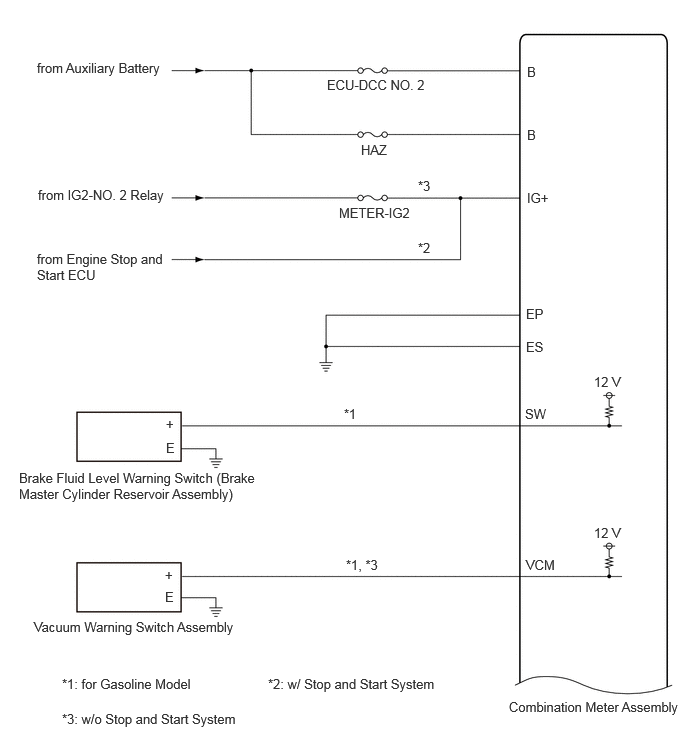 from Auxiliary Battery

ECU-DCC NO. 2

B

HAZ

B

from IG2-NO. 2 Relay

*3

METER-IG2

IG+

from Engine Stop and Start ECU

*2

EP

ES

12 V

+

E

*1

SW

Brake Fluid Level Warning Switch (Brake Master Cylinder Reservoir Assembly)

12 V

+

E

*1, *3

VCM

Vacuum Warning Switch Assembly

*1: for Gasoline Model

*2: w/ Stop and Start System

*3: w/o Stop and Start System

Combination Meter Assembly